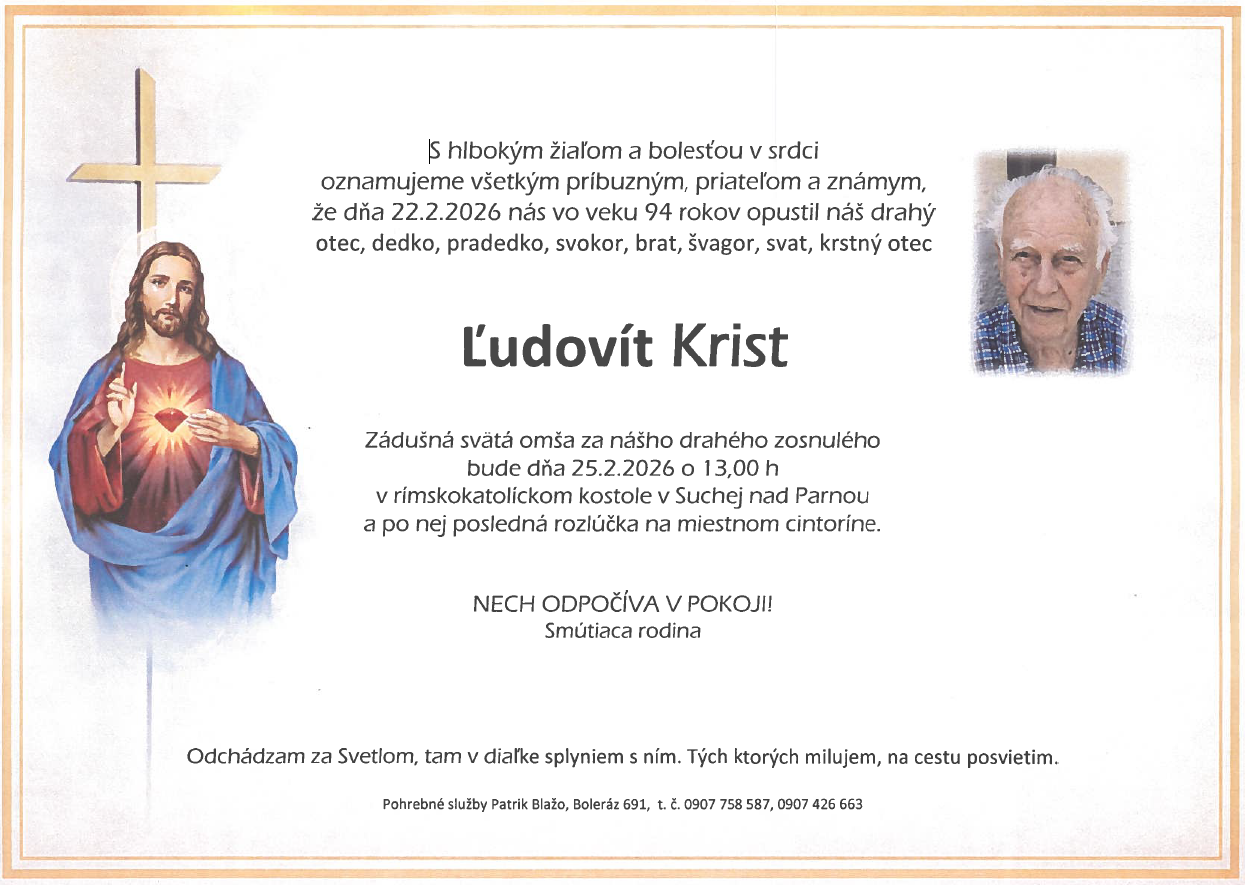 S hlbokým žiaľom a bolesťou v srdci
oznamujeme všetkým príbuzným, priateľom a známym,
že dňa 22.2.2026 nás vo veku 94 rokov opustil náš drahý
otec, dedko, pradedko, svokor, brat, švagor, svat, krstný otec

Ľudovít Krist

Zádušná svätá omša za nášho drahého zosnulého
bude dňa 25.2.2026 o 13,00 h
v rímskokatolíckom kostole v Suchej nad Parnou
a po nej posledná rozlúčka na miestnom cintoríne.

NECH ODPOČÍVA V POKOJI!
Smútiaca rodina

Odchádzam za Svetlom, tam v diaľke splyniem s ním. Tých ktorých milujem, na cestu posvietim.

Pohrebné služby Patrik Blažo, Boleráz 691, t. č. 0907 758 587, 0907 426 663